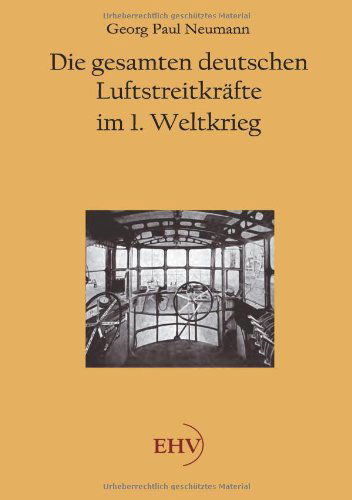 Urheberrechtlich geschütztes Material

Georg Paul Neumann

Die gesamten deutschen Luftstreitkräfte im 1. Weltkrieg

EHV

Urheberrechtlich geschütztes Material